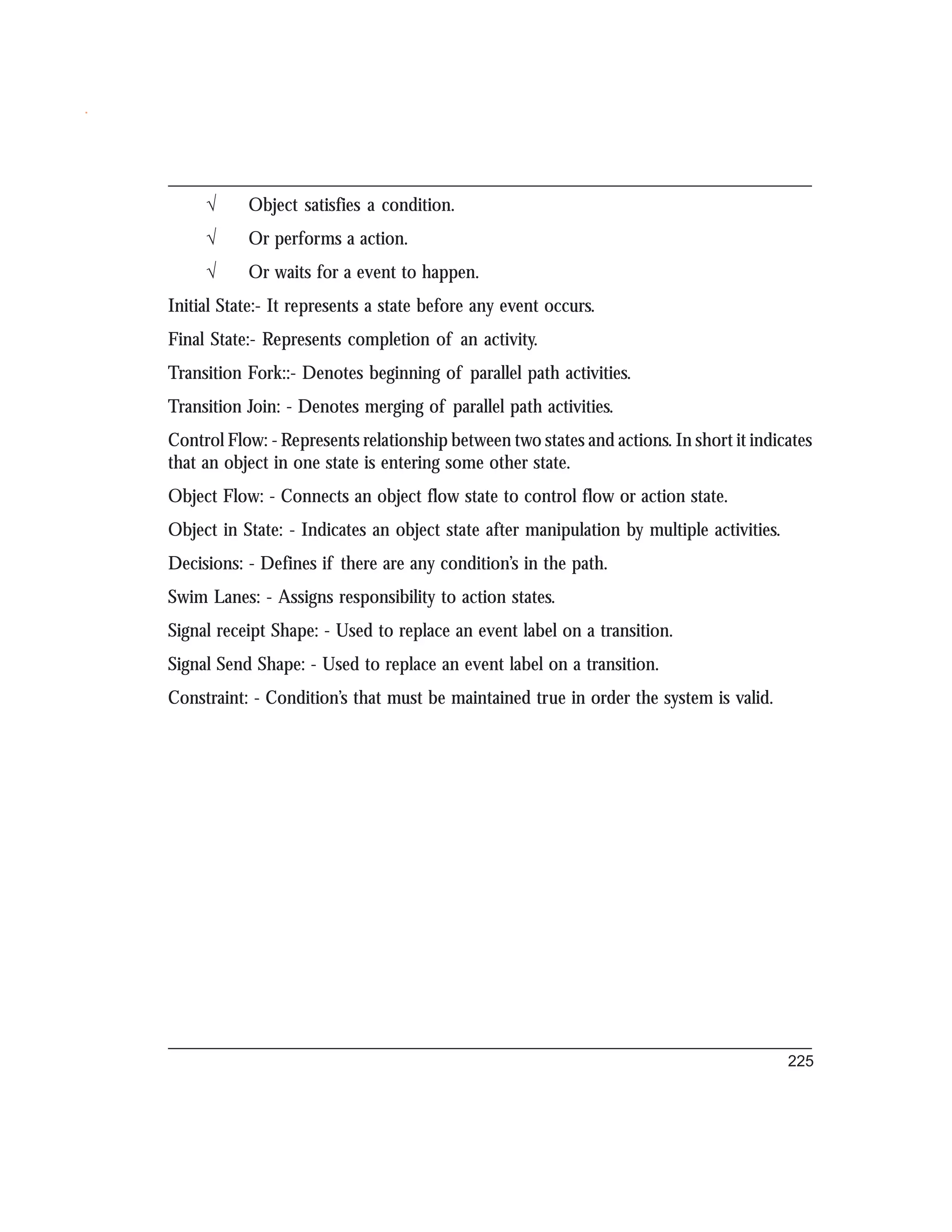 √ Object satisfies a condition.

√ Or performs a action.

√ Or waits for a event to happen.

Initial State:- It represents a state before any event occurs.

Final State:- Represents completion of an activity.

Transition Fork::- Denotes beginning of parallel path activities.

Transition Join: - Denotes merging of parallel path activities.

Control Flow: - Represents relationship between two states and actions. In short it indicates that an object in one state is entering some other state.

Object Flow: - Connects an object flow state to control flow or action state.

Object in State: - Indicates an object state after manipulation by multiple activities.

Decisions: - Defines if there are any condition's in the path.

Swim Lanes: - Assigns responsibility to action states.

Signal receipt Shape: - Used to replace an event label on a transition.

Signal Send Shape: - Used to replace an event label on a transition.

Constraint: - Condition's that must be maintained true in order the system is valid.

225